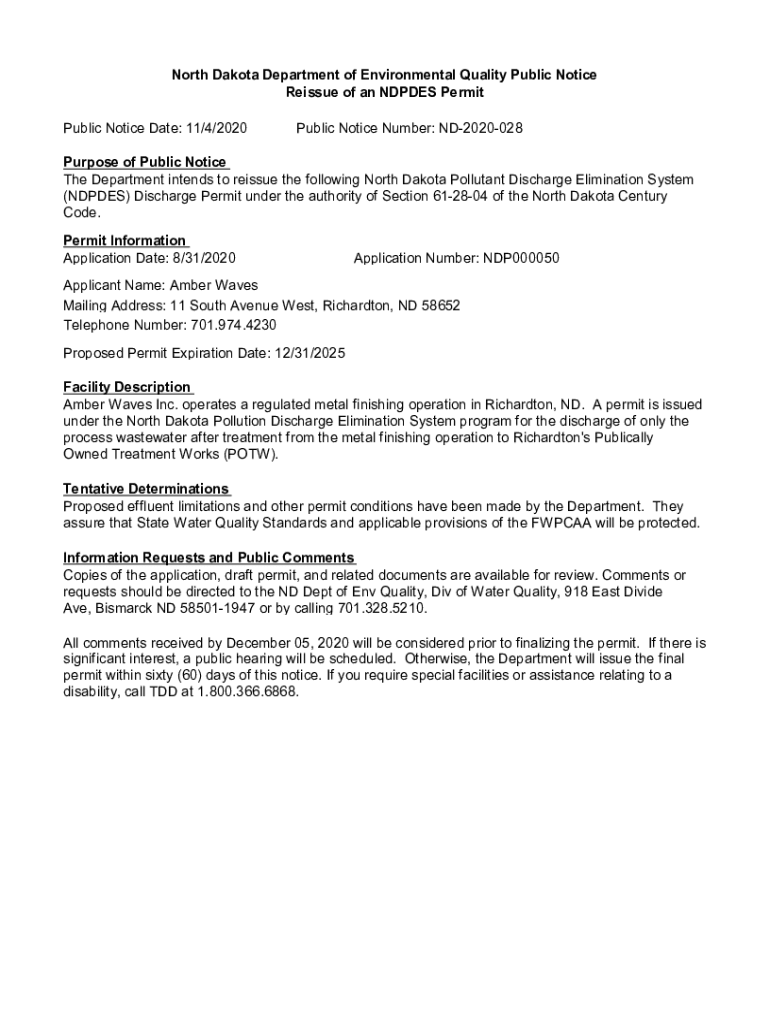 North Dakota Department of Environmental Quality Public Notice
Reissue of an NDPDES Permit

Public Notice Date: 11/4/2020 Public Notice Number: ND-2020-028

Purpose of Public Notice
The Department intends to reissue the following North Dakota Pollutant Discharge Elimination System (NDPDES) Discharge Permit under the authority of Section 61-28-04 of the North Dakota Century Code.

Permit Information
Application Date: 8/31/2020 Application Number: NDP000050

Applicant Name: Amber Waves
Mailing Address: 11 South Avenue West, Richardton, ND 58652
Telephone Number: 701.974.4230

Proposed Permit Expiration Date: 12/31/2025

Facility Description
Amber Waves Inc. operates a regulated metal finishing operation in Richardton, ND. A permit is issued under the North Dakota Pollution Discharge Elimination System program for the discharge of only the process wastewater after treatment from the metal finishing operation to Richardton's Publically Owned Treatment Works (POTW).

Tentative Determinations
Proposed effluent limitations and other permit conditions have been made by the Department. They assure that State Water Quality Standards and applicable provisions of the FWPCAA will be protected.

Information Requests and Public Comments
Copies of the application, draft permit, and related documents are available for review. Comments or requests should be directed to the ND Dept of Env Quality, Div of Water Quality, 918 East Divide Ave, Bismarck ND 58501-1947 or by calling 701.328.5210.

All comments received by December 05, 2020 will be considered prior to finalizing the permit. If there is significant interest, a public hearing will be scheduled. Otherwise, the Department will issue the final permit within sixty (60) days of this notice. If you require special facilities or assistance relating to a disability, call TDD at 1.800.366.6868.